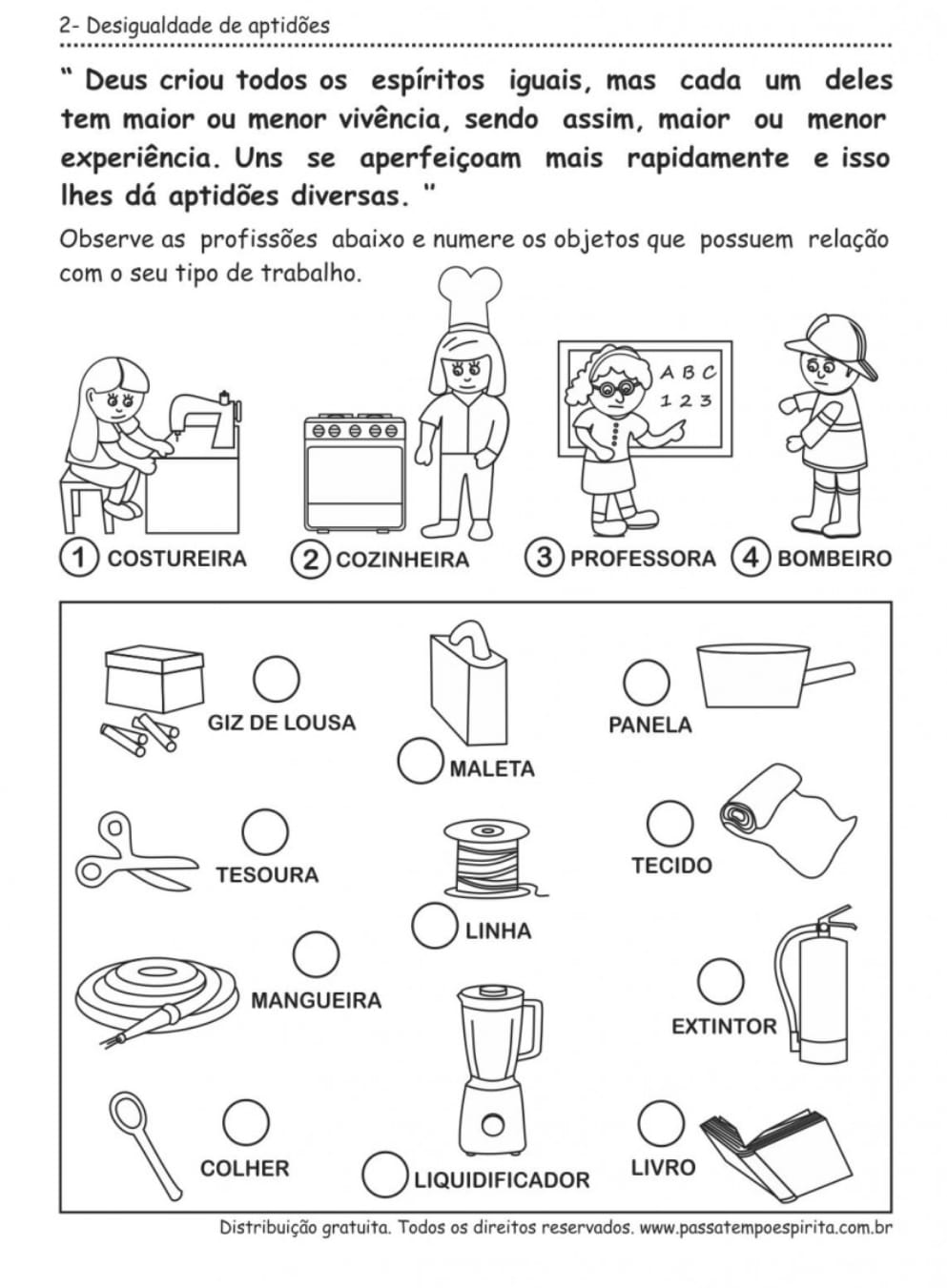 2- Desigualdade de aptidões

" Deus criou todos os espíritos iguais, mas cada um deles tem maior ou menor vivência, sendo assim, maior ou menor experiência. Uns se aperfeiçoam mais rapidamente e isso lhes dá aptidões diversas. "

Observe as profissões abaixo e numere os objetos que possuem relação com o seu tipo de trabalho.

A B C
1 2 3

1 COSTUREIRA 2 COZINHEIRA 3 PROFESSORA 4 BOMBEIRO

GIZ DE LOUSA

MALETA

PANELA

TESOURA

LINHA

TECIDO

MANGUEIRA

EXTINTOR

COLHER

LIQUIDIFICADOR

LIVRO

Distribuição gratuita. Todos os direitos reservados. www.passatempoespirita.com.br